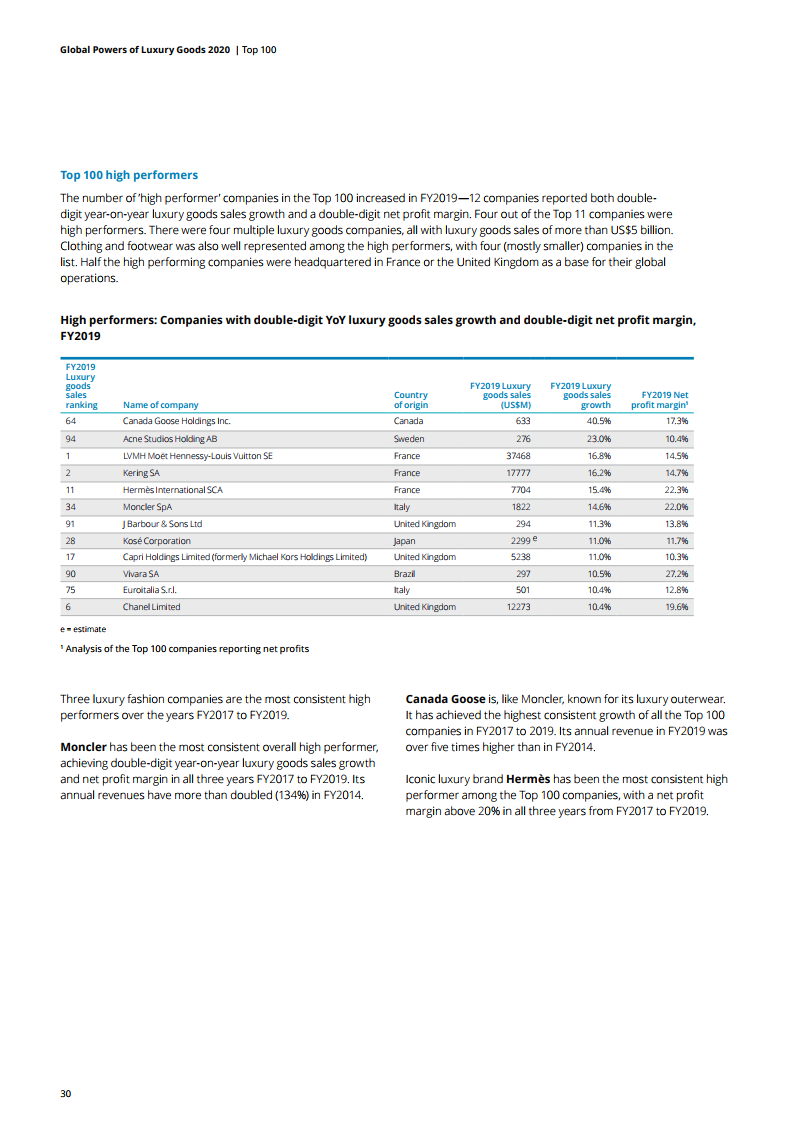 Global Powers of Luxury Goods 2020 | Top 100

Top 100 high performers

The number of 'high performer' companies in the Top 100 increased in FY2019—12 companies reported both double-digit year-on-year luxury goods sales growth and a double-digit net profit margin. Four out of the Top 11 companies were high performers. There were four multiple luxury goods companies, all with luxury goods sales of more than US$5 billion. Clothing and footwear was also well represented among the high performers, with four (mostly smaller) companies in the list. Half the high performing companies were headquartered in France or the United Kingdom as a base for their global operations.

High performers: Companies with double-digit YoY luxury goods sales growth and double-digit net profit margin, FY2019

| FY2019 Luxury goods sales ranking | Name of company | Country of origin | FY2019 Luxury goods sales (US$M) | FY2019 Luxury goods sales growth | FY2019 Net profit margin¹ |
|---|---|---|---|---|---|
| 64 | Canada Goose Holdings Inc. | Canada | 633 | 40.5% | 17.3% |
| 94 | Acne Studios Holding AB | Sweden | 276 | 23.0% | 10.4% |
| 1 | LVMH Moët Hennessy-Louis Vuitton SE | France | 37468 | 16.8% | 14.5% |
| 2 | Kering SA | France | 17777 | 16.2% | 14.7% |
| 11 | Hermès International SCA | France | 7704 | 15.4% | 22.3% |
| 34 | Moncler SpA | Italy | 1822 | 14.6% | 22.0% |
| 91 | J Barbour & Sons Ltd | United Kingdom | 294 | 11.3% | 13.8% |
| 28 | Kosé Corporation | Japan | 2299 e | 11.0% | 11.7% |
| 17 | Capri Holdings Limited (formerly Michael Kors Holdings Limited) | United Kingdom | 5238 | 11.0% | 10.3% |
| 90 | Vivara SA | Brazil | 297 | 10.5% | 27.2% |
| 75 | Euroitalia S.r.l. | Italy | 501 | 10.4% | 12.8% |
| 6 | Chanel Limited | United Kingdom | 12273 | 10.4% | 19.6% |

e = estimate

¹ Analysis of the Top 100 companies reporting net profits

Three luxury fashion companies are the most consistent high performers over the years FY2017 to FY2019.

Moncler has been the most consistent overall high performer, achieving double-digit year-on-year luxury goods sales growth and net profit margin in all three years FY2017 to FY2019. Its annual revenues have more than doubled (134%) in FY2014.

Canada Goose is, like Moncler, known for its luxury outerwear. It has achieved the highest consistent growth of all the Top 100 companies in FY2017 to 2019. Its annual revenue in FY2019 was over five times higher than in FY2014.

Iconic luxury brand Hermès has been the most consistent high performer among the Top 100 companies, with a net profit margin above 20% in all three years from FY2017 to FY2019.

30